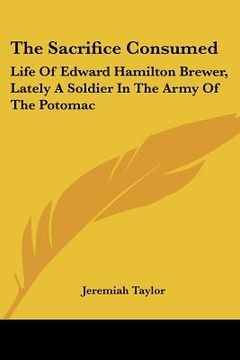 The Sacrifice Consumed

Life Of Edward Hamilton Brewer, Lately A Soldier In The Army Of The Potomac

Jeremiah Taylor